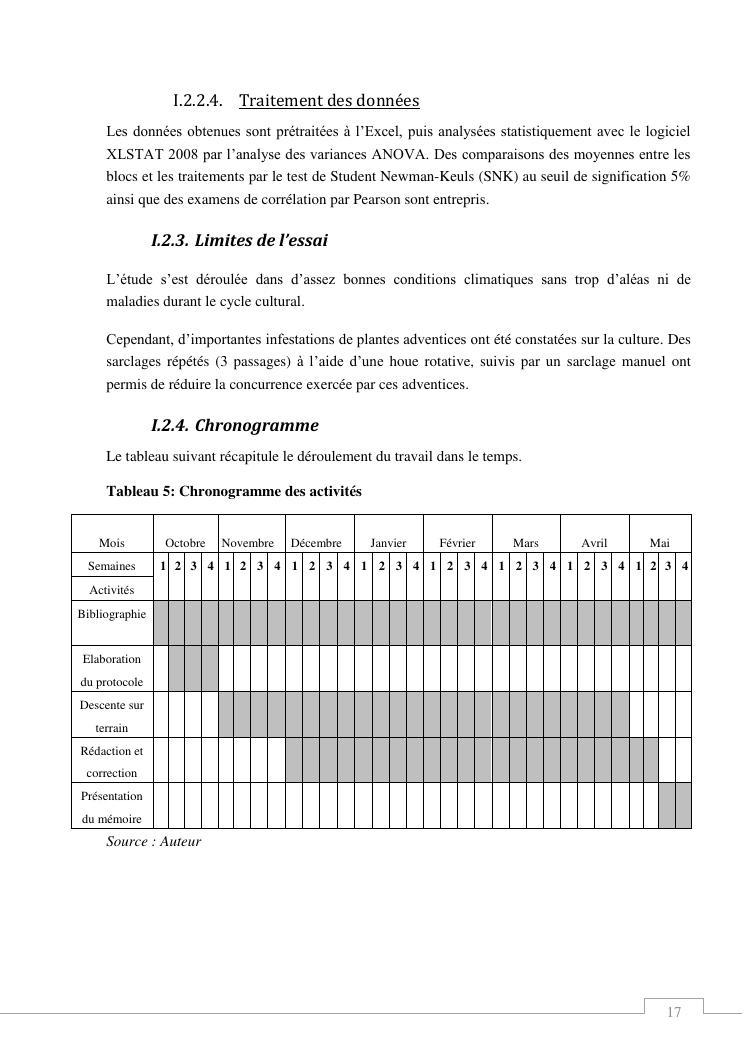 I.2.2.4. Traitement des données

Les données obtenues sont prétraitées à l'Excel, puis analysées statistiquement avec le logiciel XLSTAT 2008 par l'analyse des variances ANOVA. Des comparaisons des moyennes entre les blocs et les traitements par le test de Student Newman-Keuls (SNK) au seuil de signification 5% ainsi que des examens de corrélation par Pearson sont entrepris.

I.2.3. Limites de l'essai

L'étude s'est déroulée dans d'assez bonnes conditions climatiques sans trop d'aléas ni de maladies durant le cycle cultural.

Cependant, d'importantes infestations de plantes adventices ont été constatées sur la culture. Des sarclages répétés (3 passages) à l'aide d'une houe rotative, suivis par un sarclage manuel ont permis de réduire la concurrence exercée par ces adventices.

I.2.4. Chronogramme

Le tableau suivant récapitule le déroulement du travail dans le temps.

Tableau 5: Chronogramme des activités

| Mois | Octobre | | | | Novembre | | | | Décembre | | | | Janvier | | | | Février | | | | Mars | | | | Avril | | | | Mai | | | |
|---|---|---|---|---|---|---|---|---|---|---|---|---|---|---|---|---|---|---|---|---|---|---|---|---|---|---|---|---|---|---|---|---|
| Semaines | 1 | 2 | 3 | 4 | 1 | 2 | 3 | 4 | 1 | 2 | 3 | 4 | 1 | 2 | 3 | 4 | 1 | 2 | 3 | 4 | 1 | 2 | 3 | 4 | 1 | 2 | 3 | 4 | 1 | 2 | 3 | 4 |
| Activités | | | | | | | | | | | | | | | | | | | | | | | | | | | | | | | | |
| Bibliographie | | | | | | | | | | | | | | | | | | | | | | | | | | | | | | | | |
| Elaboration du protocole | | | | | | | | | | | | | | | | | | | | | | | | | | | | | | | | |
| Descente sur terrain | | | | | | | | | | | | | | | | | | | | | | | | | | | | | | | | |
| Rédaction et correction | | | | | | | | | | | | | | | | | | | | | | | | | | | | | | | | |
| Présentation du mémoire | | | | | | | | | | | | | | | | | | | | | | | | | | | | | | | | |

Source : Auteur

17